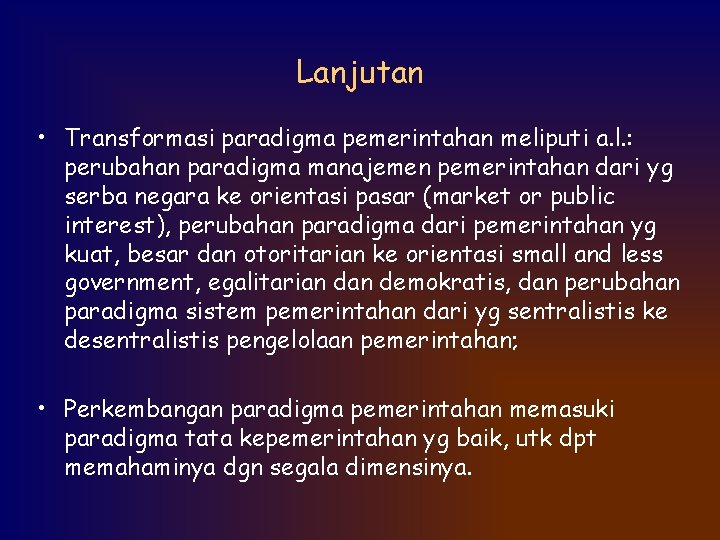 Lanjutan

• Transformasi paradigma pemerintahan meliputi a.l.: perubahan paradigma manajemen pemerintahan dari yg serba negara ke orientasi pasar (market or public interest), perubahan paradigma dari pemerintahan yg kuat, besar dan otoritarian ke orientasi small and less government, egalitarian dan demokratis, dan perubahan paradigma sistem pemerintahan dari yg sentralistis ke desentralistis pengelolaan pemerintahan;

• Perkembangan paradigma pemerintahan memasuki paradigma tata kepemerintahan yg baik, utk dpt memahaminya dgn segala dimensinya.